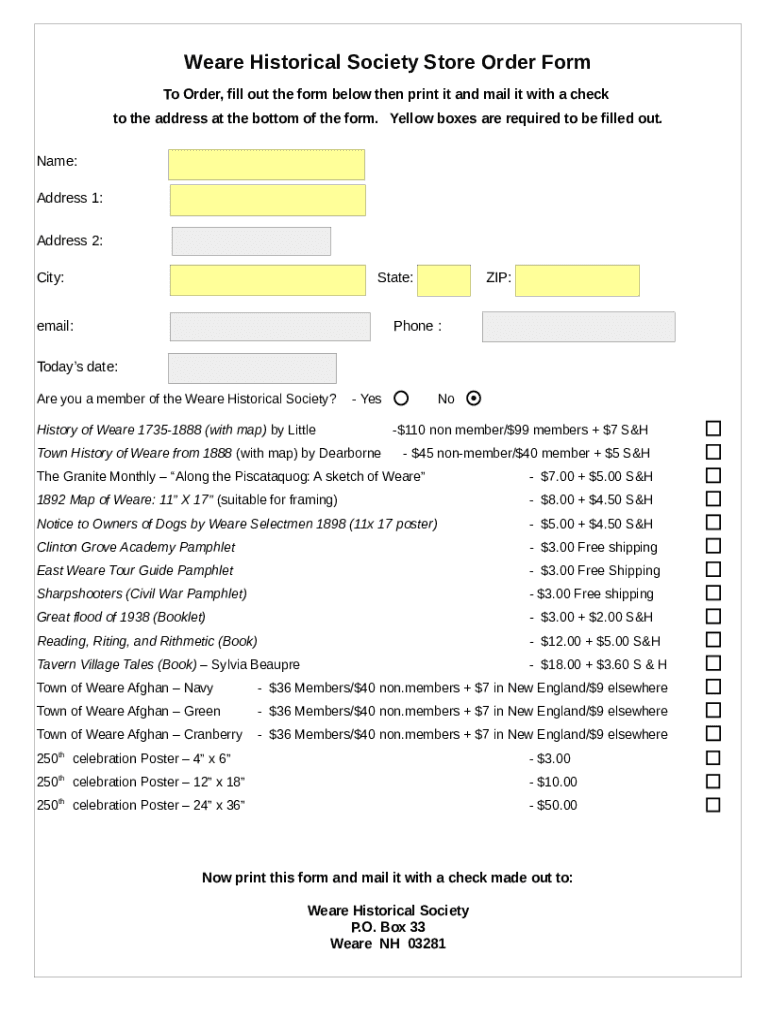 Weare Historical Society Store Order Form

To Order, fill out the form below then print it and mail it with a check to the address at the bottom of the form. Yellow boxes are required to be filled out.

Name:

Address 1:

Address 2:

City: State: ZIP:

email: Phone :

Today's date:

Are you a member of the Weare Historical Society? - Yes No

History of Weare 1735-1888 (with map) by Little -$110 non member/$99 members + $7 S&H
Town History of Weare from 1888 (with map) by Dearborne - $45 non-member/$40 member + $5 S&H
The Granite Monthly – "Along the Piscataquog: A sketch of Weare" - $7.00 + $5.00 S&H
1892 Map of Weare: 11" X 17" (suitable for framing) - $8.00 + $4.50 S&H
Notice to Owners of Dogs by Weare Selectmen 1898 (11x 17 poster) - $5.00 + $4.50 S&H
Clinton Grove Academy Pamphlet - $3.00 Free shipping
East Weare Tour Guide Pamphlet - $3.00 Free Shipping
Sharpshooters (Civil War Pamphlet) - $3.00 Free shipping
Great flood of 1938 (Booklet) - $3.00 + $2.00 S&H
Reading, Riting, and Rithmetic (Book) - $12.00 + $5.00 S&H
Tavern Village Tales (Book) – Sylvia Beaupre - $18.00 + $3.60 S & H
Town of Weare Afghan – Navy - $36 Members/$40 non.members + $7 in New England/$9 elsewhere
Town of Weare Afghan – Green - $36 Members/$40 non.members + $7 in New England/$9 elsewhere
Town of Weare Afghan – Cranberry - $36 Members/$40 non.members + $7 in New England/$9 elsewhere
250$^{th}$ celebration Poster – 4" x 6" - $3.00
250$^{th}$ celebration Poster – 12" x 18" - $10.00
250$^{th}$ celebration Poster – 24" x 36" - $50.00

Now print this form and mail it with a check made out to:

Weare Historical Society
P.O. Box 33
Weare NH 03281